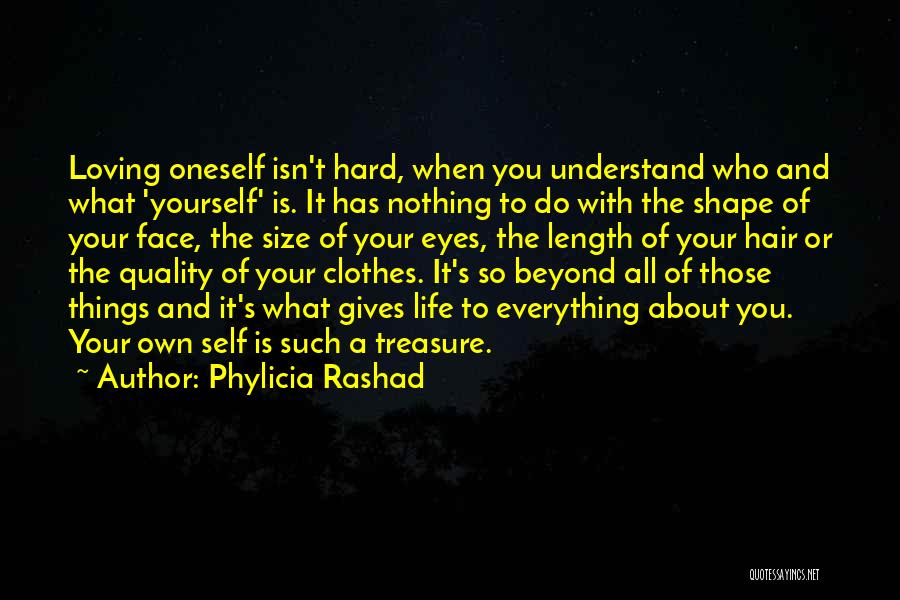 Loving oneself isn't hard, when you understand who and what 'yourself' is. It has nothing to do with the shape of your face, the size of your eyes, the length of your hair or the quality of your clothes. It's so beyond all of those things and it's what gives life to everything about you. Your own self is such a treasure.

~ Author: Phylicia Rashad

QUOTESSAYINGS.NET